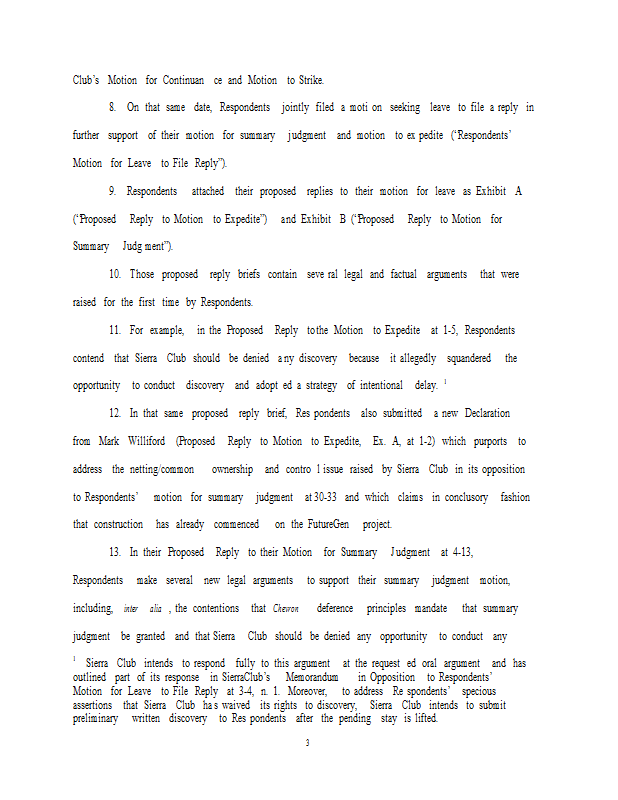 Club's Motion for Continuance and Motion to Strike.

8. On that same date, Respondents jointly filed a motion seeking leave to file a reply in further support of their motion for summary judgment and motion to expedite ("Respondents' Motion for Leave to File Reply").

9. Respondents attached their proposed replies to their motion for leave as Exhibit A ("Proposed Reply to Motion to Expedite") and Exhibit B ("Proposed Reply to Motion for Summary Judgment").

10. Those proposed reply briefs contain several legal and factual arguments that were raised for the first time by Respondents.

11. For example, in the Proposed Reply to the Motion to Expedite at 1-5, Respondents contend that Sierra Club should be denied any discovery because it allegedly squandered the opportunity to conduct discovery and adopted a strategy of intentional delay. $^1$

12. In that same proposed reply brief, Respondents also submitted a new Declaration from Mark Williford (Proposed Reply to Motion to Expedite, Ex. A, at 1-2) which purports to address the netting/common ownership and control issue raised by Sierra Club in its opposition to Respondents' motion for summary judgment at 30-33 and which claims in conclusory fashion that construction has already commenced on the FutureGen project.

13. In their Proposed Reply to their Motion for Summary Judgment at 4-13, Respondents make several new legal arguments to support their summary judgment motion, including, inter alia, the contentions that Chevron deference principles mandate that summary judgment be granted and that Sierra Club should be denied any opportunity to conduct any

$^1$ Sierra Club intends to respond fully to this argument at the requested oral argument and has outlined part of its response in SierraClub's Memorandum in Opposition to Respondents' Motion for Leave to File Reply at 3-4, n. 1. Moreover, to address Respondents' specious assertions that Sierra Club has waived its rights to discovery, Sierra Club intends to submit preliminary written discovery to Respondents after the pending stay is lifted.

3